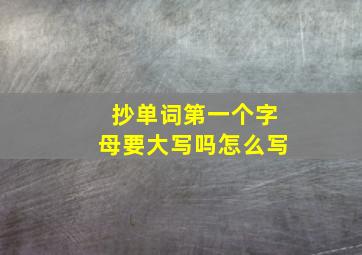 抄单词第一个字母要大写吗怎么写